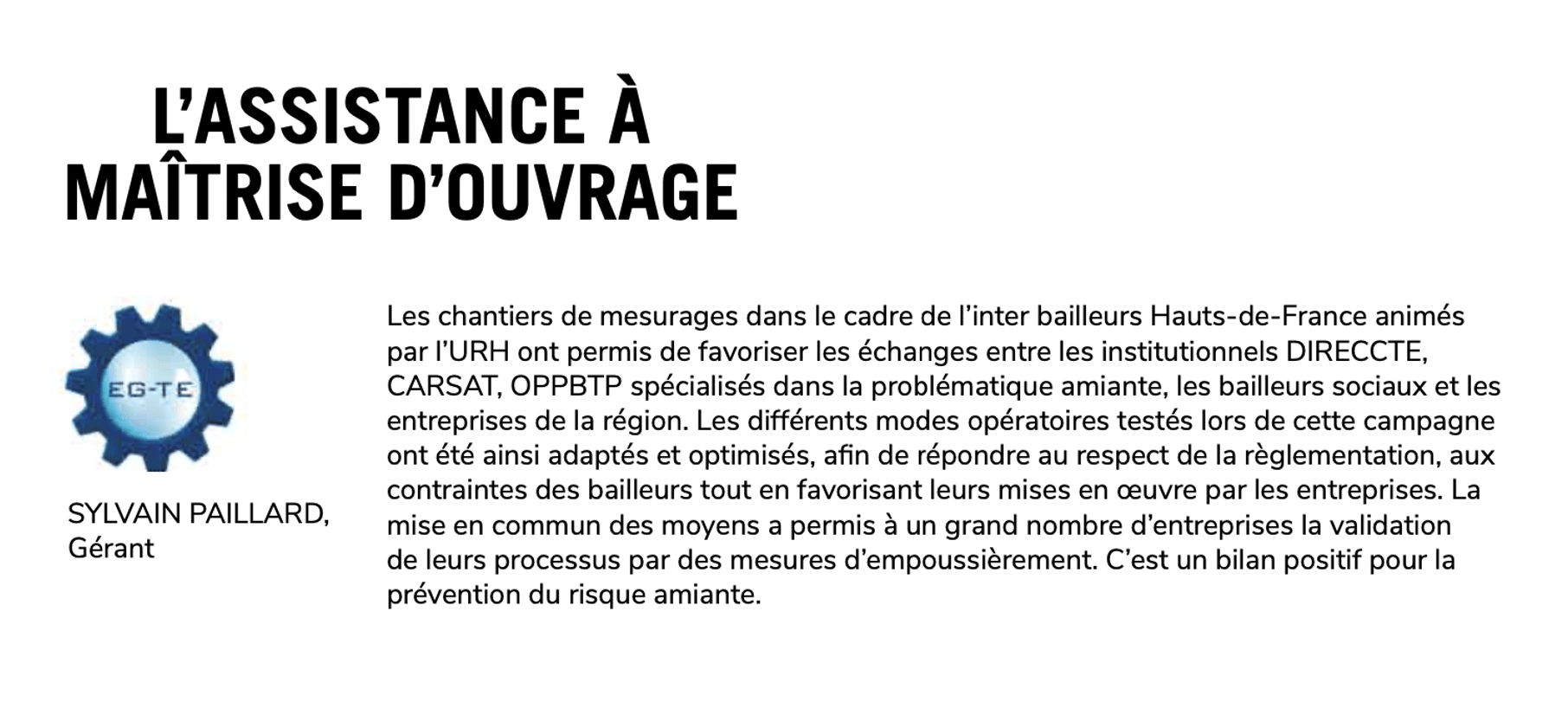 L'ASSISTANCE À MAÎTRISE D'OUVRAGE

EG-TE

SYLVAIN PAILLARD, Gérant

Les chantiers de mesurages dans le cadre de l'inter bailleurs Hauts-de-France animés par l'URH ont permis de favoriser les échanges entre les institutionnels DIRECCTE, CARSAT, OPPBTP spécialisés dans la problématique amiante, les bailleurs sociaux et les entreprises de la région. Les différents modes opératoires testés lors de cette campagne ont été ainsi adaptés et optimisés, afin de répondre au respect de la règlementation, aux contraintes des bailleurs tout en favorisant leurs mises en œuvre par les entreprises. La mise en commun des moyens a permis à un grand nombre d'entreprises la validation de leurs processus par des mesures d'empoussièrement. C'est un bilan positif pour la prévention du risque amiante.